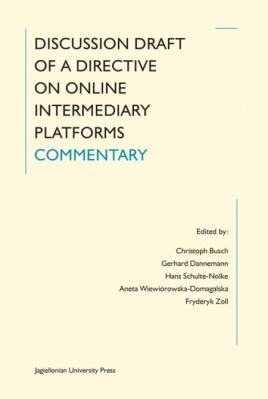 DISCUSSION DRAFT OF A DIRECTIVE ON ONLINE INTERMEDIARY PLATFORMS
COMMENTARY

Edited by:

Christoph Busch
Gerhard Dannemann
Hans Schulte-Nolke
Aneta Wiewiórowska-Domagalska
Fryderyk Zoll

Jagiellonian University Press